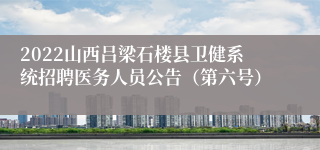 2022山西吕梁石楼县卫健系统招聘医务人员公告（第六号）